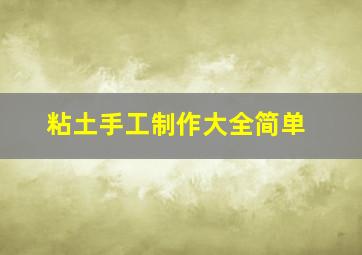 粘土手工制作大全简单